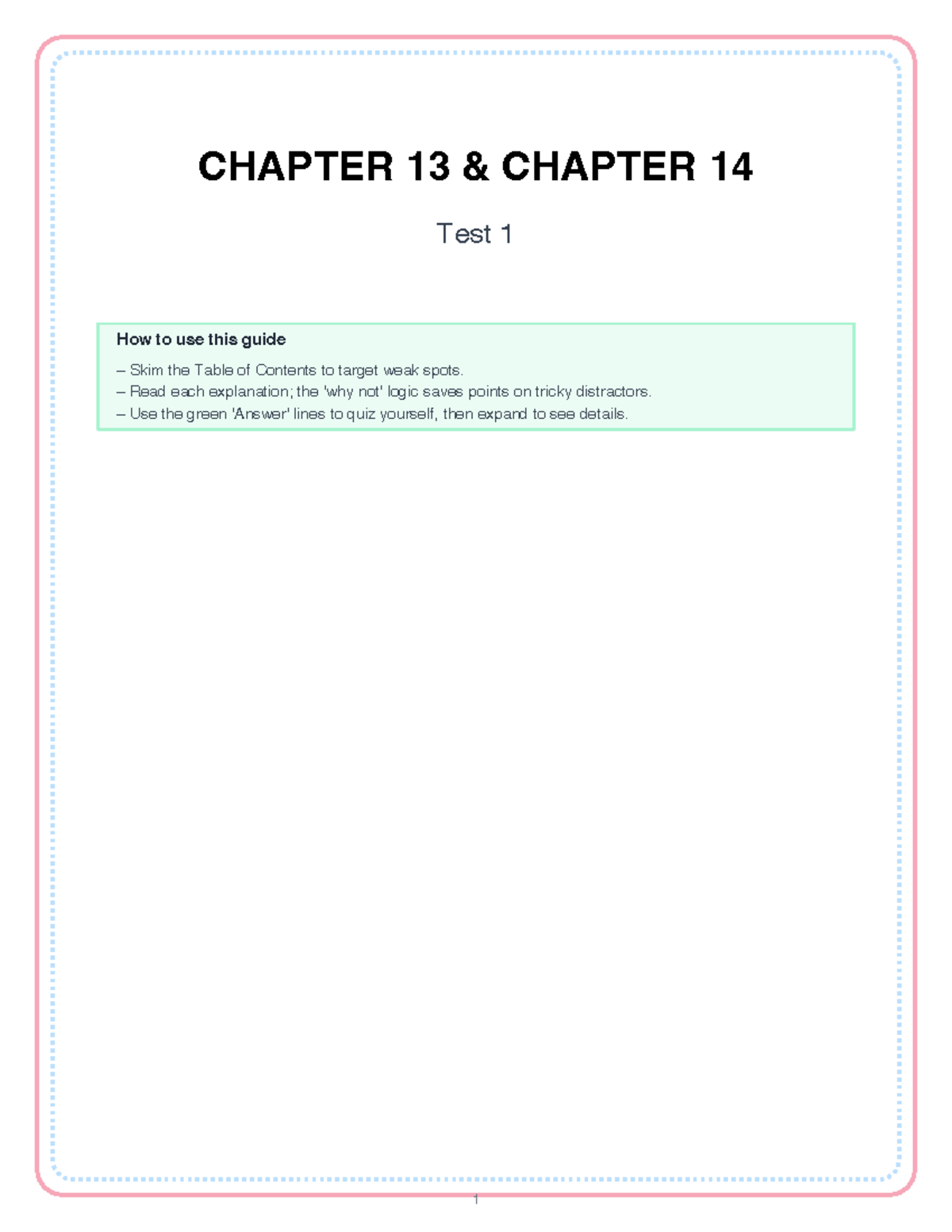 CHAPTER 13 & CHAPTER 14

Test 1

How to use this guide

– Skim the Table of Contents to target weak spots.
– Read each explanation; the 'why not' logic saves points on tricky distractors.
– Use the green 'Answer' lines to quiz yourself, then expand to see details.

1